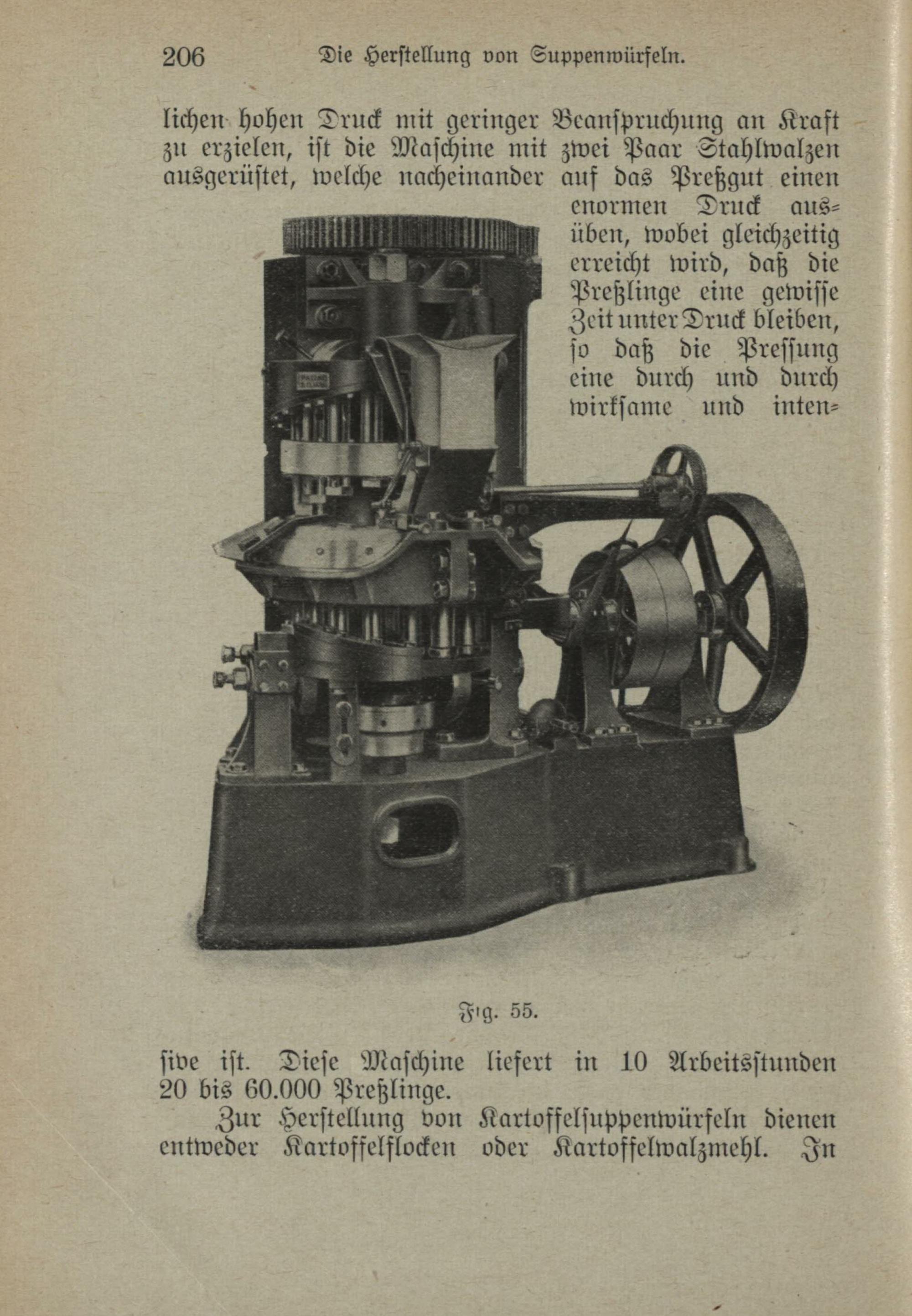 206 Die Herstellung von Suppenwürfeln.

lichen hohen Druck mit geringer Beanspruchung an Kraft zu erzielen, ist die Maschine mit zwei Paar Stahlwalzen ausgerüstet, welche nacheinander auf das Preßgut einen enormen Druck ausüben, wobei gleichzeitig erreicht wird, daß die Preßlinge eine gewisse Zeit unter Druck bleiben, so daß die Pressung eine durch und durch wirksame und intensive ist. Diese Maschine liefert in 10 Arbeitsstunden 20 bis 60.000 Preßlinge.

Fig. 55.

Zur Herstellung von Kartoffelsuppenwürfeln dienen entweder Kartoffelflocken oder Kartoffelwalzmehl. In